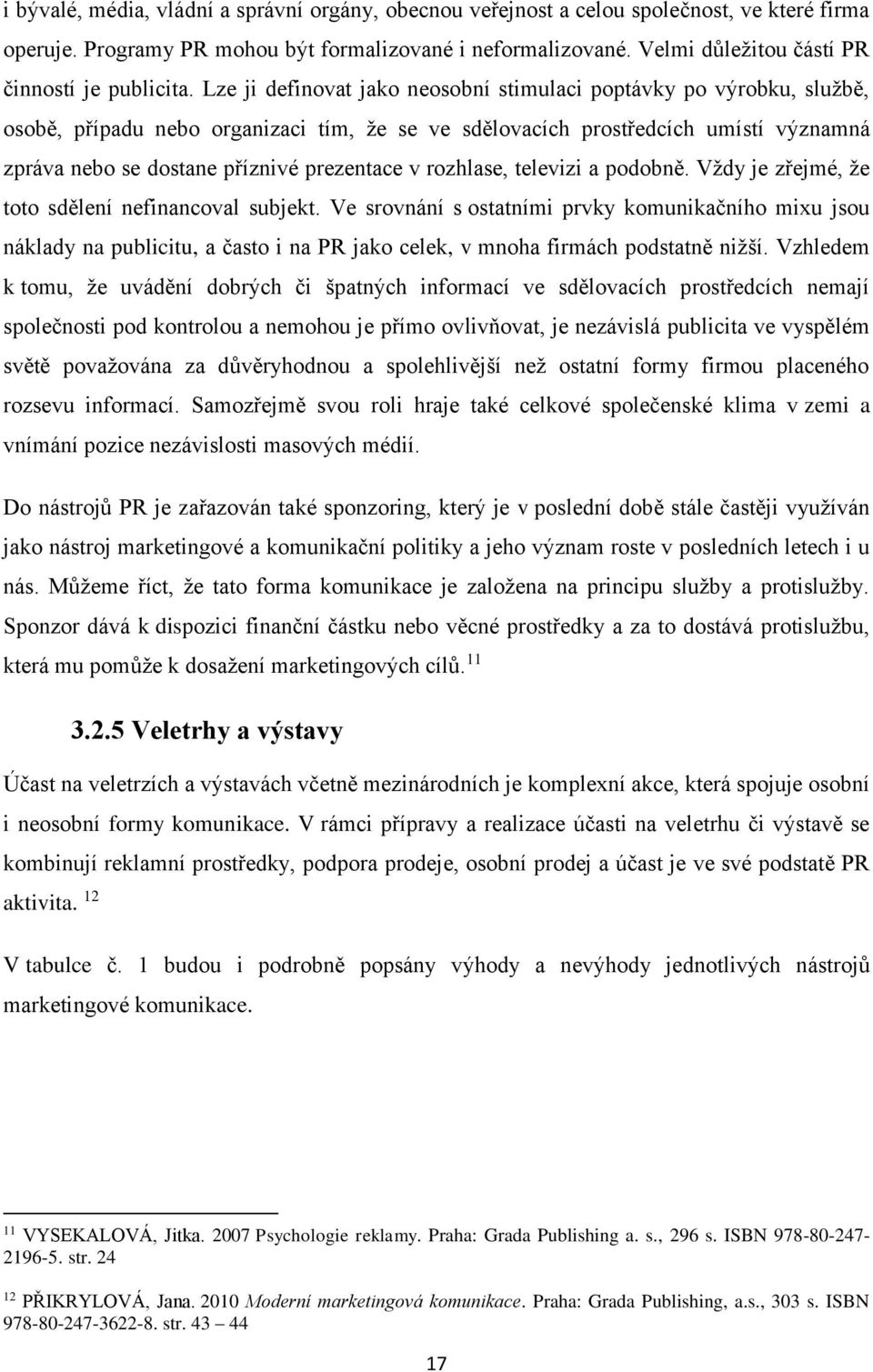 i bývalé, média, vládní a správní orgány, obecnou veřejnost a celou společnost, ve které firma operuje. Programy PR mohou být formalizované i neformalizované. Velmi důležitou částí PR činností je publicita. Lze ji definovat jako neosobní stimulaci poptávky po výrobku, službě, osobě, případu nebo organizaci tím, že se ve sdělovacích prostředcích umístí významná zpráva nebo se dostane příznivé prezentace v rozhlase, televizi a podobně. Vždy je zřejmé, že toto sdělení nefinancoval subjekt. Ve srovnání s ostatními prvky komunikačního mixu jsou náklady na publicitu, a často i na PR jako celek, v mnoha firmách podstatně nižší. Vzhledem k tomu, že uvádění dobrých či špatných informací ve sdělovacích prostředcích nemají společnosti pod kontrolou a nemohou je přímo ovlivňovat, je nezávislá publicita ve vyspělém světě považována za důvěryhodnou a spolehlivější než ostatní formy firmou placeného rozsevu informací. Samozřejmě svou roli hraje také celkové společenské klima v zemi a vnímání pozice nezávislosti masových médií.

Do nástrojů PR je zařazován také sponzoring, který je v poslední době stále častěji využíván jako nástroj marketingové a komunikační politiky a jeho význam roste v posledních letech i u nás. Můžeme říct, že tato forma komunikace je založena na principu služby a protislužby. Sponzor dává k dispozici finanční částku nebo věcné prostředky a za to dostává protislužbu, která mu pomůže k dosažení marketingových cílů. $^{11}$

3.2.5 Veletrhy a výstavy

Účast na veletrzích a výstavách včetně mezinárodních je komplexní akce, která spojuje osobní i neosobní formy komunikace. V rámci přípravy a realizace účasti na veletrhu či výstavě se kombinují reklamní prostředky, podpora prodeje, osobní prodej a účast je ve své podstatě PR aktivita. $^{12}$

V tabulce č. 1 budou i podrobně popsány výhody a nevýhody jednotlivých nástrojů marketingové komunikace.

$^{11}$ VYSEKALOVÁ, Jitka. 2007 Psychologie reklamy. Praha: Grada Publishing a. s., 296 s. ISBN 978-80-247-2196-5. str. 24

$^{12}$ PŘIKRYLOVÁ, Jana. 2010 Moderní marketingová komunikace. Praha: Grada Publishing, a.s., 303 s. ISBN 978-80-247-3622-8. str. 43 – 44

17